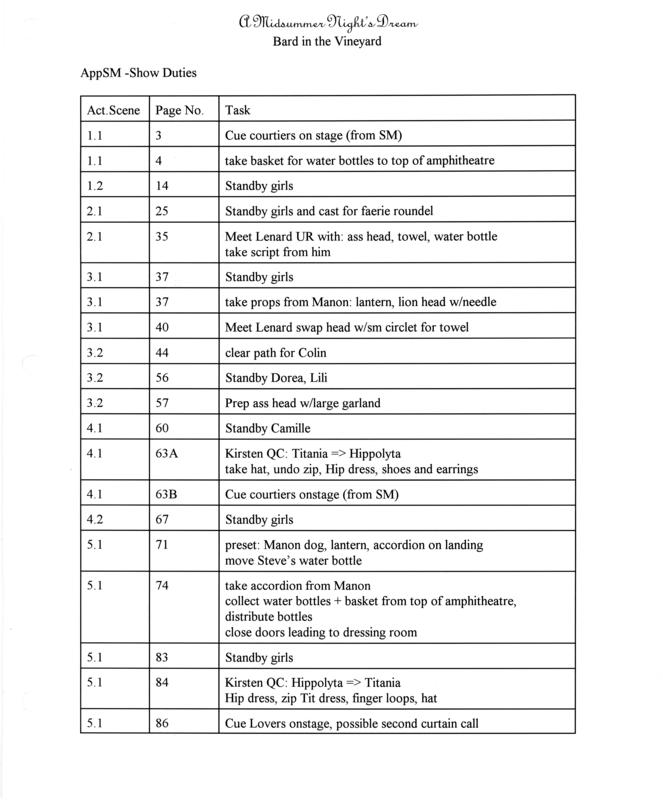 A Midsummer Night's Dream
Bard in the Vineyard

AppSM -Show Duties

| Act.Scene | Page No. | Task |
|---|---|---|
| 1.1 | 3 | Cue courtiers on stage (from SM) |
| 1.1 | 4 | take basket for water bottles to top of amphitheatre |
| 1.2 | 14 | Standby girls |
| 2.1 | 25 | Standby girls and cast for faerie roundel |
| 2.1 | 35 | Meet Lenard UR with: ass head, towel, water bottle take script from him |
| 3.1 | 37 | Standby girls |
| 3.1 | 37 | take props from Manon: lantern, lion head w/needle |
| 3.1 | 40 | Meet Lenard swap head w/sm circlet for towel |
| 3.2 | 44 | clear path for Colin |
| 3.2 | 56 | Standby Dorea, Lili |
| 3.2 | 57 | Prep ass head w/large garland |
| 4.1 | 60 | Standby Camille |
| 4.1 | 63A | Kirsten QC: Titania => Hippolyta take hat, undo zip, Hip dress, shoes and earrings |
| 4.1 | 63B | Cue courtiers onstage (from SM) |
| 4.2 | 67 | Standby girls |
| 5.1 | 71 | preset: Manon dog, lantern, accordion on landing move Steve's water bottle |
| 5.1 | 74 | take accordion from Manon collect water bottles + basket from top of amphitheatre, distribute bottles close doors leading to dressing room |
| 5.1 | 83 | Standby girls |
| 5.1 | 84 | Kirsten QC: Hippolyta => Titania Hip dress, zip Tit dress, finger loops, hat |
| 5.1 | 86 | Cue Lovers onstage, possible second curtain call |